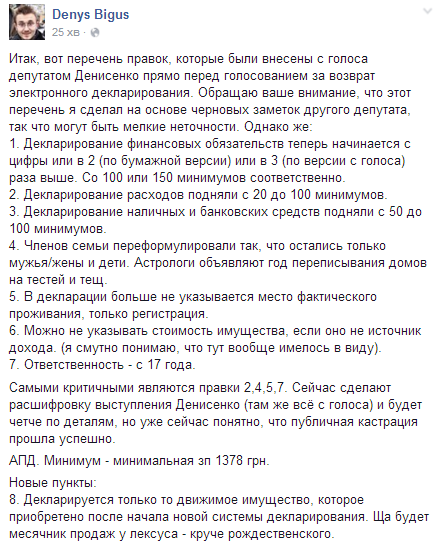 Denys Bigus
25 хв ·

Итак, вот перечень правок, которые были внесены с голоса депутатом Денисенко прямо перед голосованием за возврат электронного декларирования. Обращаю ваше внимание, что этот перечень я сделал на основе черновых заметок другого депутата, так что могут быть мелкие неточности. Однако же:
1. Декларирование финансовых обязательств теперь начинается с цифры или в 2 (по бумажной версии) или в 3 (по версии с голоса) раза выше. Со 100 или 150 минимумов соответственно.
2. Декларирование расходов подняли с 20 до 100 минимумов.
3. Декларирование наличных и банковских средств подняли с 50 до 100 минимумов.
4. Членов семьи переформулировали так, что остались только мужья/жены и дети. Астрологи объявляют год переписывания домов на тестей и тещ.
5. В декларации больше не указывается место фактического проживания, только регистрация.
6. Можно не указывать стоимость имущества, если оно не источник дохода. (я смутно понимаю, что тут вообще имелось в виду).
7. Ответственность - с 17 года.

Самыми критичными являются правки 2,4,5,7. Сейчас сделают расшифровку выступления Денисенко (там же всё с голоса) и будет четче по деталям, но уже сейчас понятно, что публичная кастрация прошла успешно.

АПД. Минимум - минимальная зп 1378 грн.

Новые пункты:
8. Декларируется только то движимое имущество, которое приобретено после начала новой системы декларирования. Ща будет месячник продаж у лексуса - круче рождественского.